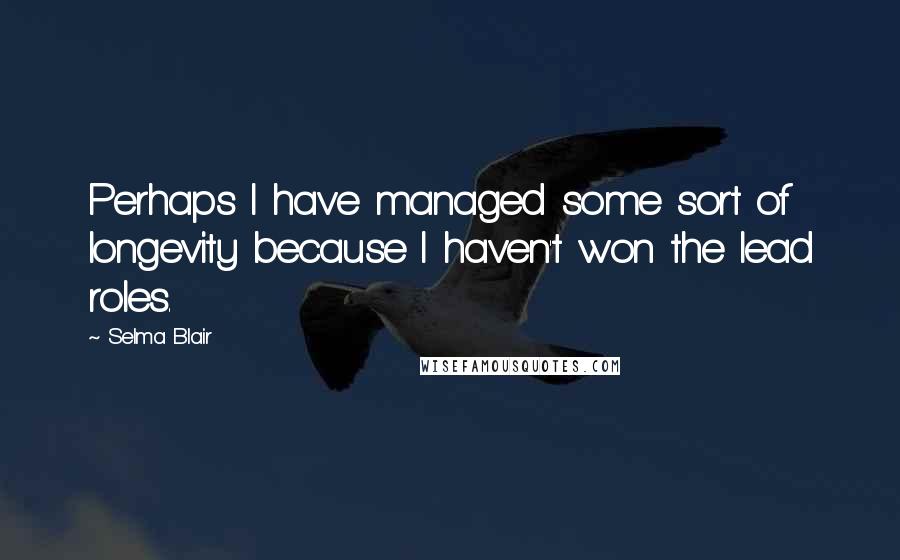 Perhaps I have managed some sort of longevity because I haven't won the lead roles.

~ Selma Blair

WISEFAMOUSQUOTES.COM